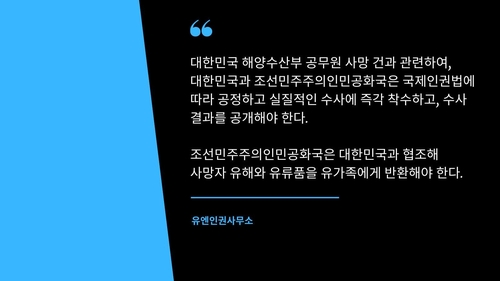 “

대한민국 해양수산부 공무원 사망 건과 관련하여, 대한민국과 조선민주주의인민공화국은 국제인권법에 따라 공정하고 실질적인 수사에 즉각 착수하고, 수사 결과를 공개해야 한다.

조선민주주의인민공화국은 대한민국과 협조해 사망자 유해와 유류품을 유가족에게 반환해야 한다.

유엔인권사무소